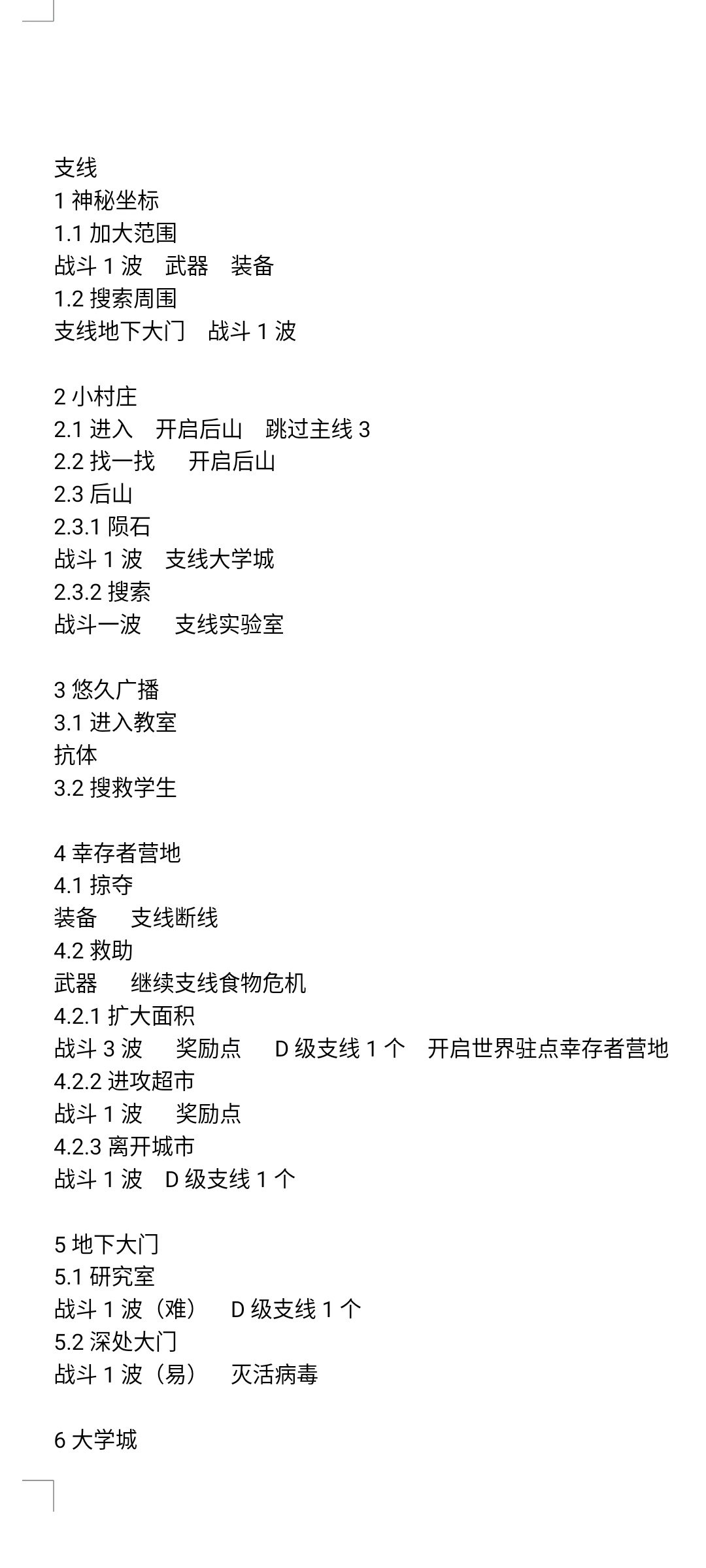 支线
1神秘坐标
1.1加大范围
战斗1波 武器 装备
1.2搜索周围
支线地下大门 战斗1波

2小村庄
2.1进入 开启后山 跳过主线3
2.2找一找 开启后山
2.3后山
2.3.1陨石
战斗1波 支线大学城
2.3.2搜索
战斗一波 支线实验室

3悠久广播
3.1进入教室
抗体
3.2搜救学生

4幸存者营地
4.1掠夺
装备 支线断线
4.2救助
武器 继续支线食物危机
4.2.1扩大面积
战斗3波 奖励点 D级支线1个 开启世界驻点幸存者营地
4.2.2进攻超市
战斗1波 奖励点
4.2.3离开城市
战斗1波 D级支线1个

5地下大门
5.1研究室
战斗1波（难） D级支线1个
5.2深处大门
战斗1波（易） 灭活病毒

6大学城